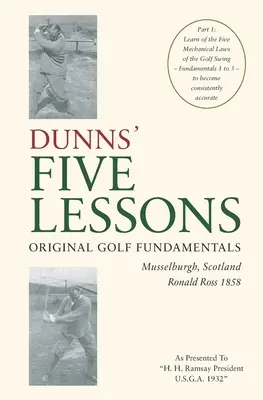 Part 1:
Learn of the Five Mechanical Laws of the Golf Swing – Fundamentals 1 to 5 – to become consistently accurate

DUNNS'
FIVE
LESSONS
ORIGINAL GOLF FUNDAMENTALS

Musselburgh, Scotland
Ronald Ross 1858

As Presented To
"H. H. Ramsay President
U.S.G.A. 1932"